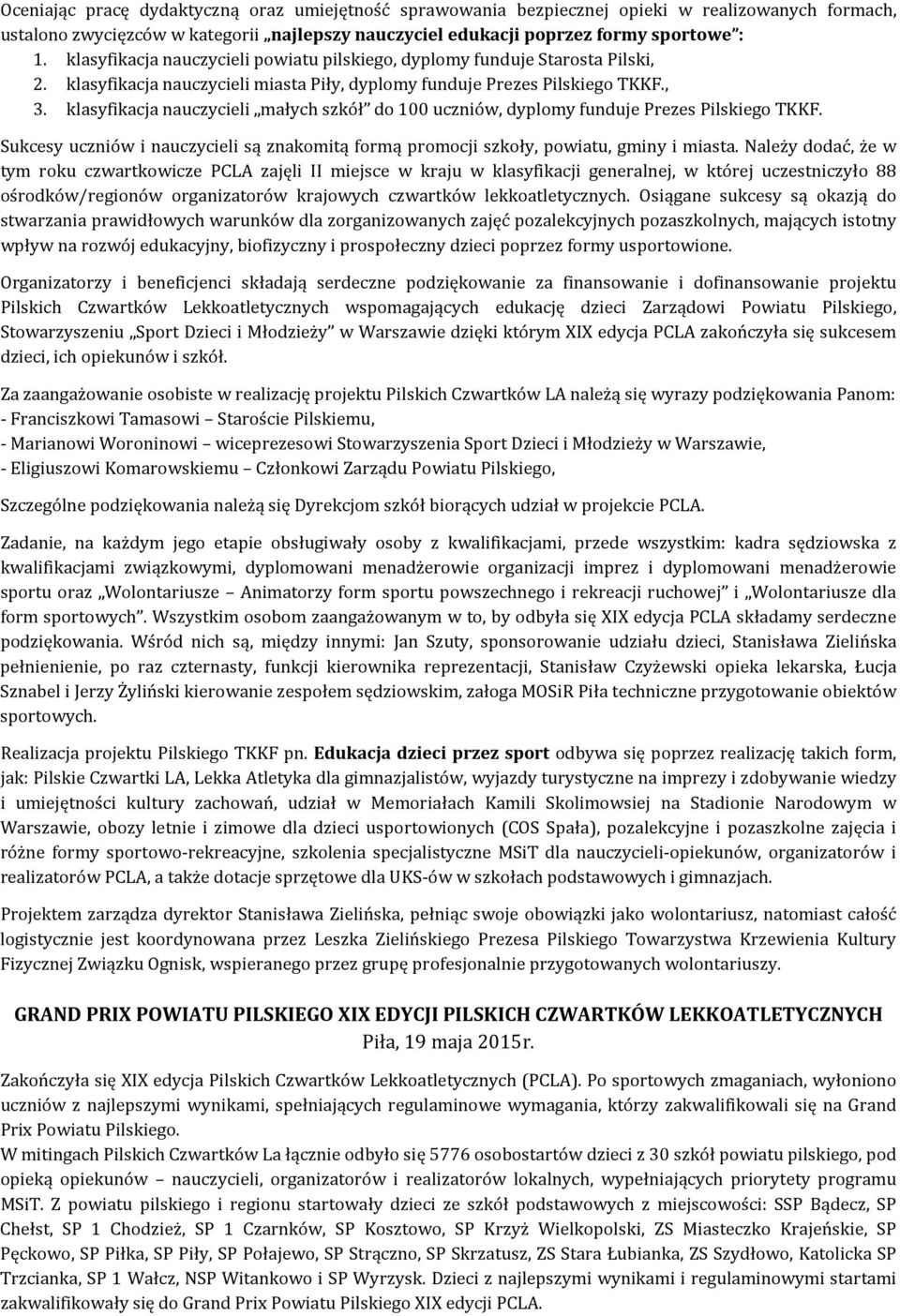 Oceniając pracę dydaktyczną oraz umiejętność sprawowania bezpiecznej opieki w realizowanych formach, ustalono zwycięzców w kategorii „najlepszy nauczyciel edukacji poprzez formy sportowe”:
1. klasyfikacja nauczycieli powiatu pilskiego, dyplomy funduje Starosta Pilski,
2. klasyfikacja nauczycieli miasta Piły, dyplomy funduje Prezes Pilskiego TKKF.,
3. klasyfikacja nauczycieli „małych szkół” do 100 uczniów, dyplomy funduje Prezes Pilskiego TKKF.

Sukcesy uczniów i nauczycieli są znakomitą formą promocji szkoły, powiatu, gminy i miasta. Należy dodać, że w tym roku czwartkowicze PCLA zajęli II miejsce w kraju w klasyfikacji generalnej, w której uczestniczyło 88 ośrodków/regionów organizatorów krajowych czwartków lekkoatletycznych. Osiągane sukcesy są okazją do stwarzania prawidłowych warunków dla zorganizowanych zajęć pozalekcyjnych pozaszkolnych, mających istotny wpływ na rozwój edukacyjny, biofizyczny i prospołeczny dzieci poprzez formy usportowione.

Organizatorzy i beneficjenci składają serdeczne podziękowanie za finansowanie i dofinansowanie projektu Pilskich Czwartków Lekkoatletycznych wspomagających edukację dzieci Zarządowi Powiatu Pilskiego, Stowarzyszeniu „Sport Dzieci i Młodzieży” w Warszawie dzięki którym XIX edycja PCLA zakończyła się sukcesem dzieci, ich opiekunów i szkół.

Za zaangażowanie osobiste w realizację projektu Pilskich Czwartków LA należą się wyrazy podziękowania Panom:
- Franciszkowi Tamasowi – Staroście Pilskiemu,
- Marianowi Woroninowi – wiceprezesowi Stowarzyszenia Sport Dzieci i Młodzieży w Warszawie,
- Eligiuszowi Komarowskiemu – Członkowi Zarządu Powiatu Pilskiego,

Szczególne podziękowania należą się Dyrekcjom szkół biorących udział w projekcie PCLA.

Zadanie, na każdym jego etapie obsługiwały osoby z kwalifikacjami, przede wszystkim: kadra sędziowska z kwalifikacjami związkowymi, dyplomowani menadżerowie organizacji imprez i dyplomowani menadżerowie sportu oraz „Wolontariusze – Animatorzy form sportu powszechnego i rekreacji ruchowej” i „Wolontariusze dla form sportowych”. Wszystkim osobom zaangażowanym w to, by odbyła się XIX edycja PCLA składamy serdeczne podziękowania. Wśród nich są, między innymi: Jan Szuty, sponsorowanie udziału dzieci, Stanisława Zielińska pełnienienie, po raz czternasty, funkcji kierownika reprezentacji, Stanisław Czyżewski opieka lekarska, Łucja Sznabel i Jerzy Żyliński kierowanie zespołem sędziowskim, załoga MOSiR Piła techniczne przygotowanie obiektów sportowych.

Realizacja projektu Pilskiego TKKF pn. Edukacja dzieci przez sport odbywa się poprzez realizację takich form, jak: Pilskie Czwartki LA, Lekka Atletyka dla gimnazjalistów, wyjazdy turystyczne na imprezy i zdobywanie wiedzy i umiejętności kultury zachowań, udział w Memoriałach Kamili Skolimowsiej na Stadionie Narodowym w Warszawie, obozy letnie i zimowe dla dzieci usportowionych (COS Spała), pozalekcyjne i pozaszkolne zajęcia i różne formy sportowo-rekreacyjne, szkolenia specjalistyczne MSiT dla nauczycieli-opiekunów, organizatorów i realizatorów PCLA, a także dotacje sprzętowe dla UKS-ów w szkołach podstawowych i gimnazjach.

Projektem zarządza dyrektor Stanisława Zielińska, pełniąc swoje obowiązki jako wolontariusz, natomiast całość logistycznie jest koordynowana przez Leszka Zielińskiego Prezesa Pilskiego Towarzystwa Krzewienia Kultury Fizycznej Związku Ognisk, wspieranego przez grupę profesjonalnie przygotowanych wolontariuszy.

GRAND PRIX POWIATU PILSKIEGO XIX EDYCJI PILSKICH CZWARTKÓW LEKKOATLETYCZNYCH
Piła, 19 maja 2015r.

Zakończyła się XIX edycja Pilskich Czwartków Lekkoatletycznych (PCLA). Po sportowych zmaganiach, wyłoniono uczniów z najlepszymi wynikami, spełniających regulaminowe wymagania, którzy zakwalifikowali się na Grand Prix Powiatu Pilskiego.
W mitingach Pilskich Czwartków La łącznie odbyło się 5776 osobostartów dzieci z 30 szkół powiatu pilskiego, pod opieką opiekunów – nauczycieli, organizatorów i realizatorów lokalnych, wypełniających priorytety programu MSiT. Z powiatu pilskiego i regionu startowały dzieci ze szkół podstawowych z miejscowości: SSP Bądecz, SP Chełst, SP 1 Chodzież, SP 1 Czarnków, SP Kosztowo, SP Krzyż Wielkopolski, ZS Miasteczko Krajeńskie, SP Pęckowo, SP Piłka, SP Piły, SP Połajewo, SP Strączno, SP Skrzatusz, ZS Stara Łubianka, ZS Szydłowo, Katolicka SP Trzcianka, SP 1 Wałcz, NSP Witankowo i SP Wyrzysk. Dzieci z najlepszymi wynikami i regulaminowymi startami zakwalifikowały się do Grand Prix Powiatu Pilskiego XIX edycji PCLA.